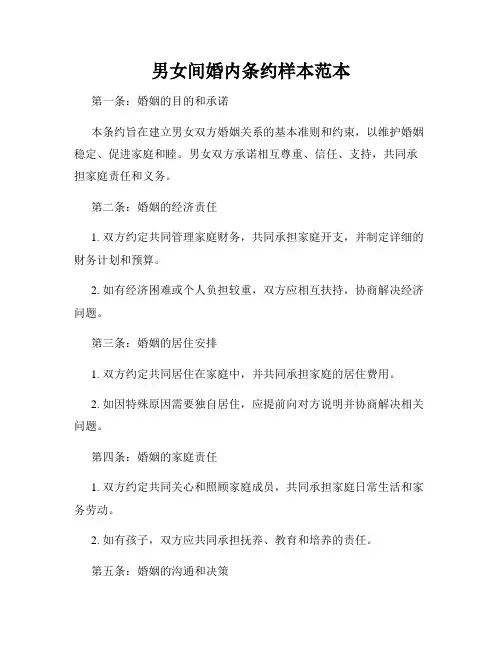 男女间婚内条约样本范本

第一条：婚姻的目的和承诺

本条约旨在建立男女双方婚姻关系的基本准则和约束，以维护婚姻稳定、促进家庭和睦。男女双方承诺相互尊重、信任、支持，共同承担家庭责任和义务。

第二条：婚姻的经济责任

1. 双方约定共同管理家庭财务，共同承担家庭开支，并制定详细的财务计划和预算。

2. 如有经济困难或个人负担较重，双方应相互扶持，协商解决经济问题。

第三条：婚姻的居住安排

1. 双方约定共同居住在家庭中，并共同承担家庭的居住费用。

2. 如因特殊原因需要独自居住，应提前向对方说明并协商解决相关问题。

第四条：婚姻的家庭责任

1. 双方约定共同关心和照顾家庭成员，共同承担家庭日常生活和家务劳动。

2. 如有孩子，双方应共同承担抚养、教育和培养的责任。

第五条：婚姻的沟通和决策